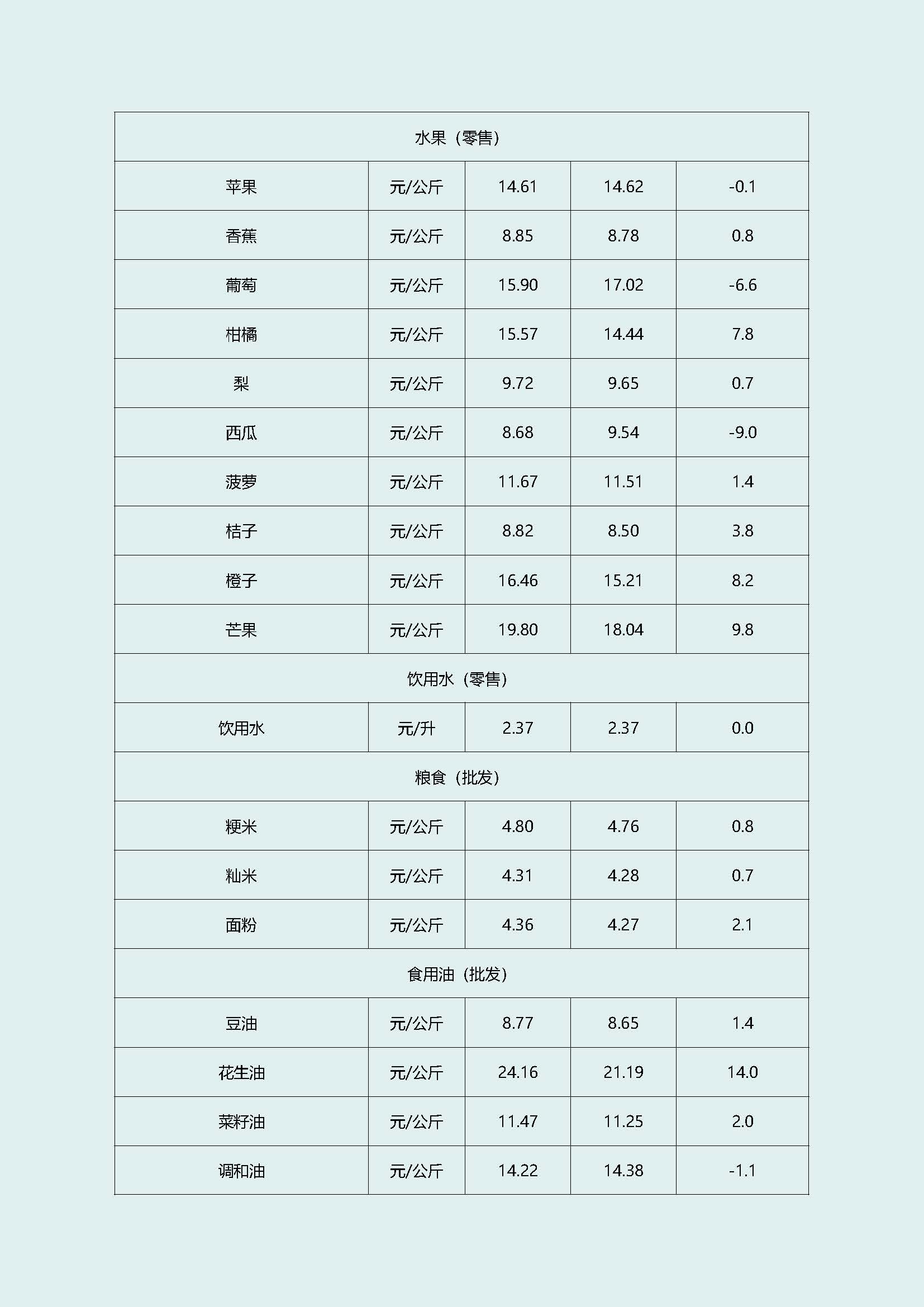 | 水果（零售） | | | | |
|---|---|---|---|---|
| 苹果 | 元/公斤 | 14.61 | 14.62 | -0.1 |
| 香蕉 | 元/公斤 | 8.85 | 8.78 | 0.8 |
| 葡萄 | 元/公斤 | 15.90 | 17.02 | -6.6 |
| 柑橘 | 元/公斤 | 15.57 | 14.44 | 7.8 |
| 梨 | 元/公斤 | 9.72 | 9.65 | 0.7 |
| 西瓜 | 元/公斤 | 8.68 | 9.54 | -9.0 |
| 菠萝 | 元/公斤 | 11.67 | 11.51 | 1.4 |
| 桔子 | 元/公斤 | 8.82 | 8.50 | 3.8 |
| 橙子 | 元/公斤 | 16.46 | 15.21 | 8.2 |
| 芒果 | 元/公斤 | 19.80 | 18.04 | 9.8 |
| 饮用水（零售） | | | | |
| 饮用水 | 元/升 | 2.37 | 2.37 | 0.0 |
| 粮食（批发） | | | | |
| 粳米 | 元/公斤 | 4.80 | 4.76 | 0.8 |
| 籼米 | 元/公斤 | 4.31 | 4.28 | 0.7 |
| 面粉 | 元/公斤 | 4.36 | 4.27 | 2.1 |
| 食用油（批发） | | | | |
| 豆油 | 元/公斤 | 8.77 | 8.65 | 1.4 |
| 花生油 | 元/公斤 | 24.16 | 21.19 | 14.0 |
| 菜籽油 | 元/公斤 | 11.47 | 11.25 | 2.0 |
| 调和油 | 元/公斤 | 14.22 | 14.38 | -1.1 |